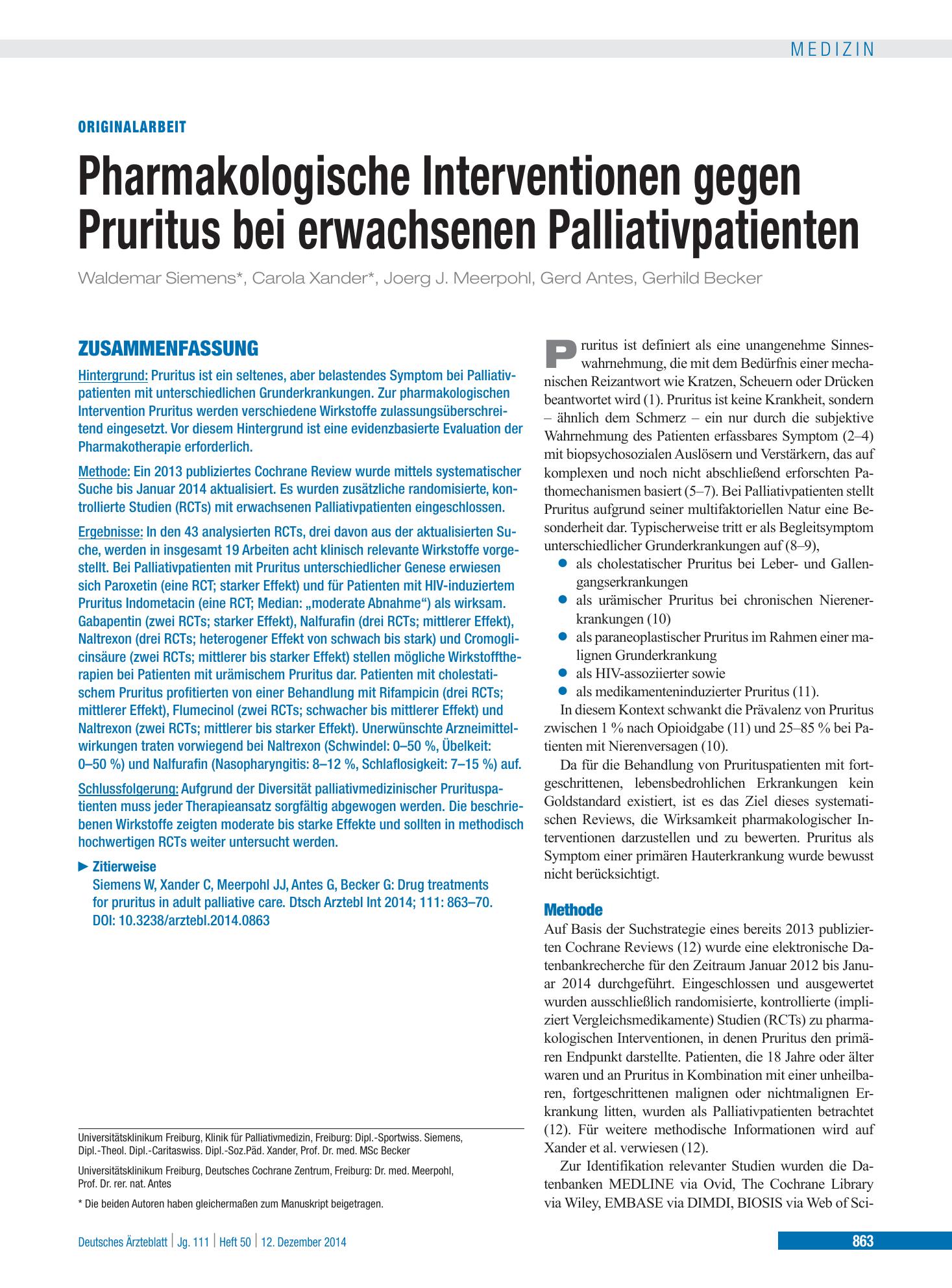 MEDIZIN

ORIGINALARBEIT

Pharmakologische Interventionen gegen Pruritus bei erwachsenen Palliativpatienten

Waldemar Siemens*, Carola Xander*, Joerg J. Meerpohl, Gerd Antes, Gerhild Becker

ZUSAMMENFASSUNG

Hintergrund: Pruritus ist ein seltenes, aber belastendes Symptom bei Palliativpatienten mit unterschiedlichen Grunderkrankungen. Zur pharmakologischen Intervention Pruritus werden verschiedene Wirkstoffe zulassungsüberschreitend eingesetzt. Vor diesem Hintergrund ist eine evidenzbasierte Evaluation der Pharmakotherapie erforderlich.

Methode: Ein 2013 publiziertes Cochrane Review wurde mittels systematischer Suche bis Januar 2014 aktualisiert. Es wurden zusätzliche randomisierte, kontrollierte Studien (RCTs) mit erwachsenen Palliativpatienten eingeschlossen.

Ergebnisse: In den 43 analysierten RCTs, drei davon aus der aktualisierten Suche, werden in insgesamt 19 Arbeiten acht klinisch relevante Wirkstoffe vorgestellt. Bei Palliativpatienten mit Pruritus unterschiedlicher Genese erwiesen sich Paroxetin (eine RCT; starker Effekt) und für Patienten mit HIV-induziertem Pruritus Indometacin (eine RCT; Median: „moderate Abnahme“) als wirksam. Gabapentin (zwei RCTs; starker Effekt), Nalfurafin (drei RCTs; mittlerer Effekt), Naltrexon (drei RCTs; heterogener Effekt von schwach bis stark) und Cromoglicinsäure (zwei RCTs; mittlerer bis starker Effekt) stellen mögliche Wirkstofftherapien bei Patienten mit urämischem Pruritus dar. Patienten mit cholestatischem Pruritus profitierten von einer Behandlung mit Rifampicin (drei RCTs; mittlerer Effekt), Flumecinol (zwei RCTs; schwacher bis mittlerer Effekt) und Naltrexon (zwei RCTs; mittlerer bis starker Effekt). Unerwünschte Arzneimittelwirkungen traten vorwiegend bei Naltrexon (Schwindel: 0–50 %, Übelkeit: 0–50 %) und Nalfurafin (Nasopharyngitis: 8–12 %, Schlaflosigkeit: 7–15 %) auf.

Schlussfolgerung: Aufgrund der Diversität palliativmedizinischer Prurituspatienten muss jeder Therapieansatz sorgfältig abgewogen werden. Die beschriebenen Wirkstoffe zeigten moderate bis starke Effekte und sollten in methodisch hochwertigen RCTs weiter untersucht werden.

► Zitierweise
Siemens W, Xander C, Meerpohl JJ, Antes G, Becker G: Drug treatments for pruritus in adult palliative care. Dtsch Arztebl Int 2014; 111: 863–70. DOI: 10.3238/arztebl.2014.0863

Universitätsklinikum Freiburg, Klinik für Palliativmedizin, Freiburg: Dipl.-Sportwiss. Siemens, Dipl.-Theol. Dipl.-Caritaswiss. Dipl.-Soz.Päd. Xander, Prof. Dr. med. MSc Becker

Universitätsklinikum Freiburg, Deutsches Cochrane Zentrum, Freiburg: Dr. med. Meerpohl, Prof. Dr. rer. nat. Antes

* Die beiden Autoren haben gleichermaßen zum Manuskript beigetragen.

Pruritus ist definiert als eine unangenehme Sinneswahrnehmung, die mit dem Bedürfnis einer mechanischen Reizantwort wie Kratzen, Scheuern oder Drücken beantwortet wird (1). Pruritus ist keine Krankheit, sondern – ähnlich dem Schmerz – ein nur durch die subjektive Wahrnehmung des Patienten erfassbares Symptom (2–4) mit biopsychosozialen Auslösern und Verstärkern, das auf komplexen und noch nicht abschließend erforschten Pathomechanismen basiert (5–7). Bei Palliativpatienten stellt Pruritus aufgrund seiner multifaktoriellen Natur eine Besonderheit dar. Typischerweise tritt er als Begleitsymptom unterschiedlicher Grunderkrankungen auf (8–9),
• als cholestatischer Pruritus bei Leber- und Gallengangserkrankungen
• als urämischer Pruritus bei chronischen Nierenerkrankungen (10)
• als paraneoplastischer Pruritus im Rahmen einer malignen Grunderkrankung
• als HIV-assoziierter sowie
• als medikamenteninduzierter Pruritus (11).

In diesem Kontext schwankt die Prävalenz von Pruritus zwischen 1 % nach Opioidgabe (11) und 25–85 % bei Patienten mit Nierenversagen (10).

Da für die Behandlung von Prurituspatienten mit fortgeschrittenen, lebensbedrohlichen Erkrankungen kein Goldstandard existiert, ist es das Ziel dieses systematischen Reviews, die Wirksamkeit pharmakologischer Interventionen darzustellen und zu bewerten. Pruritus als Symptom einer primären Hauterkrankung wurde bewusst nicht berücksichtigt.

Methode
Auf Basis der Suchstrategie eines bereits 2013 publizierten Cochrane Reviews (12) wurde eine elektronische Datenbankrecherche für den Zeitraum Januar 2012 bis Januar 2014 durchgeführt. Eingeschlossen und ausgewertet wurden ausschließlich randomisierte, kontrollierte (impliziert Vergleichsmedikamente) Studien (RCTs) zu pharmakologischen Interventionen, in denen Pruritus den primären Endpunkt darstellte. Patienten, die 18 Jahre oder älter waren und an Pruritus in Kombination mit einer unheilbaren, fortgeschrittenen malignen oder nichtmalignen Erkrankung litten, wurden als Palliativpatienten betrachtet (12). Für weitere methodische Informationen wird auf Xander et al. verwiesen (12).

Zur Identifikation relevanter Studien wurden die Datenbanken MEDLINE via Ovid, The Cochrane Library via Wiley, EMBASE via DIMDI, BIOSIS via Web of Sci-

Deutsches Ärzteblatt | Jg. 111 | Heft 50 | 12. Dezember 2014

863